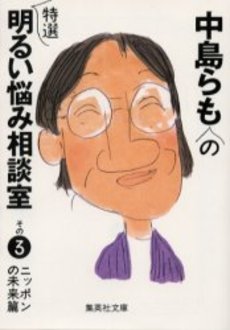 中島らもの

特選
明るい悩み相談室

その3
ニッポンの未来篇

集英社文庫